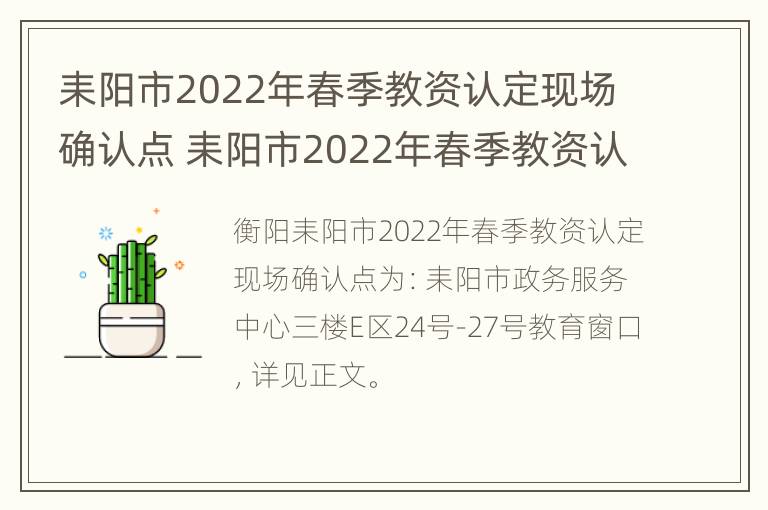 耒阳市2022年春季教资认定现场确认点 耒阳市2022年春季教资认

衡阳耒阳市2022年春季教资认定现场确认点为: 耒阳市政务服务中心三楼E区24号-27号教育窗口, 详见正文。